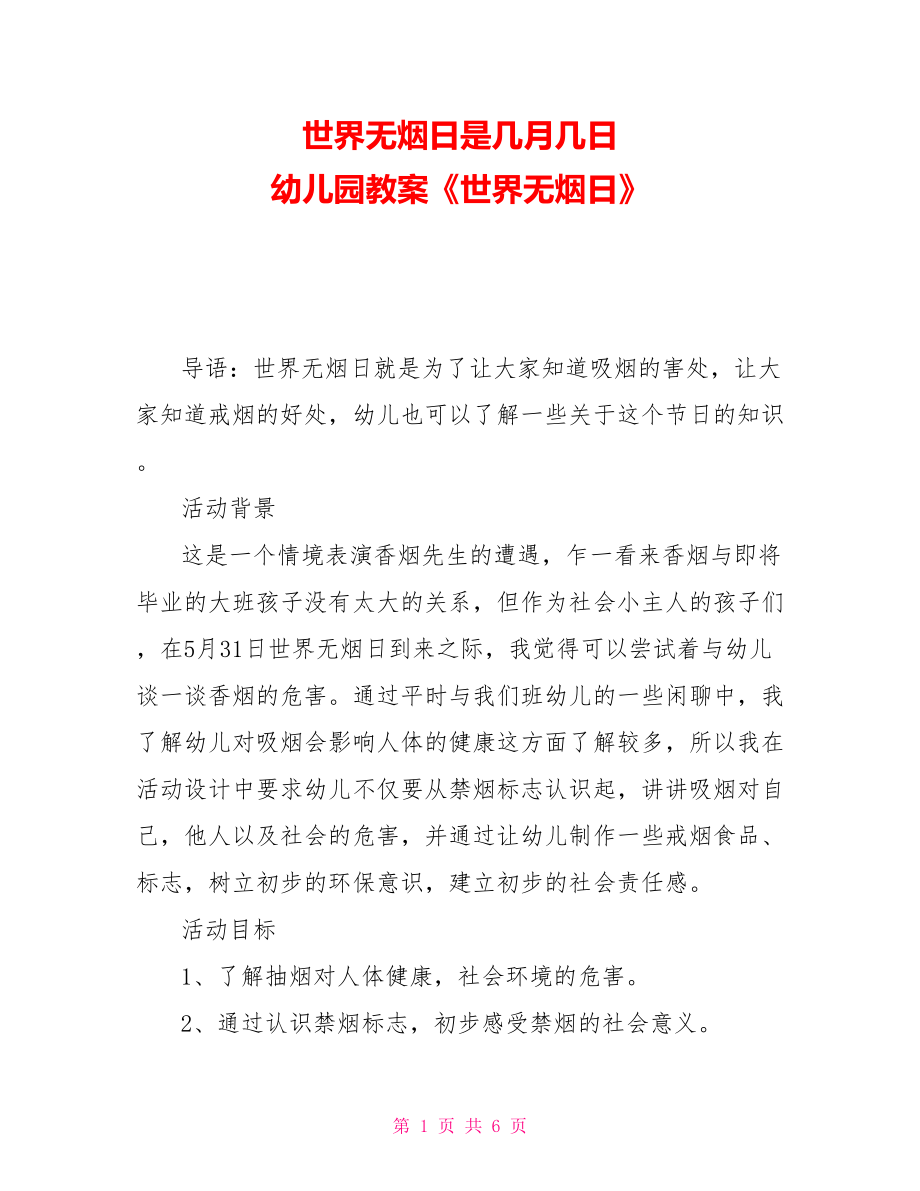 世界无烟日是几月几日
幼儿园教案《世界无烟日》

导语：世界无烟日就是为了让大家知道吸烟的害处，让大家知道戒烟的好处，幼儿也可以了解一些关于这个节日的知识。

活动背景

这是一个情境表演香烟先生的遭遇，乍一看来香烟与即将毕业的大班孩子没有太大的关系，但作为社会小主人的孩子们，在5月31日世界无烟日到来之际，我觉得可以尝试着与幼儿谈一谈香烟的危害。通过平时与我们班幼儿的一些闲聊中，我了解幼儿对吸烟会影响人体的健康这方面了解较多，所以我在活动设计中要求幼儿不仅要从禁烟标志认识起，讲讲吸烟对自己，他人以及社会的危害，并通过让幼儿制作一些戒烟食品、标志，树立初步的环保意识，建立初步的社会责任感。

活动目标

1、了解抽烟对人体健康，社会环境的危害。

2、通过认识禁烟标志，初步感受禁烟的社会意义。

第 1 页 共 6 页